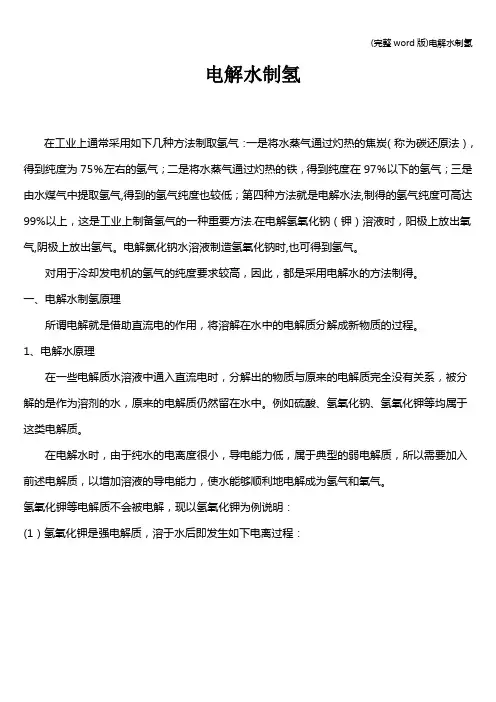 (完整 word 版)电解水制氢

电解水制氢

在工业上通常采用如下几种方法制取氢气：一是将水蒸气通过灼热的焦炭(称为碳还原法)，得到纯度为 75%左右的氢气；二是将水蒸气通过灼热的铁，得到纯度在 97%以下的氢气；三是由水煤气中提取氢气,得到的氢气纯度也较低；第四种方法就是电解水法,制得的氢气纯度可高达 99%以上，这是工业上制备氢气的一种重要方法.在电解氢氧化钠（钾）溶液时，阳极上放出氧气,阴极上放出氢气。电解氯化钠水溶液制造氢氧化钠时,也可得到氢气。

对用于冷却发电机的氢气的纯度要求较高，因此，都是采用电解水的方法制得。

一、电解水制氢原理

所谓电解就是借助直流电的作用，将溶解在水中的电解质分解成新物质的过程。

1、电解水原理

在一些电解质水溶液中通入直流电时，分解出的物质与原来的电解质完全没有关系，被分解的是作为溶剂的水，原来的电解质仍然留在水中。例如硫酸、氢氧化钠、氢氧化钾等均属于这类电解质。

在电解水时，由于纯水的电离度很小，导电能力低，属于典型的弱电解质，所以需要加入前述电解质，以增加溶液的导电能力，使水能够顺利地电解成为氢气和氧气。

氢氧化钾等电解质不会被电解，现以氢氧化钾为例说明：

(1）氢氧化钾是强电解质，溶于水后即发生如下电离过程：